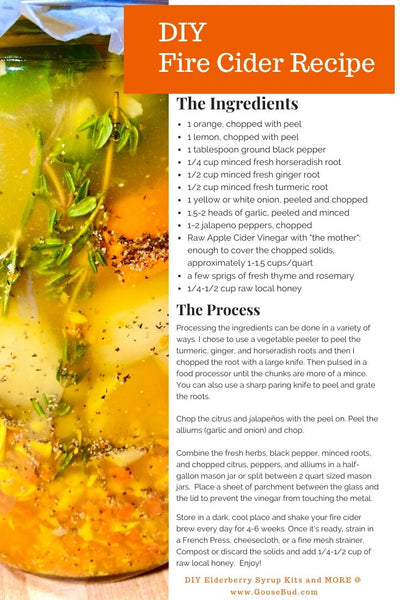 DIY
Fire Cider Recipe

The Ingredients

- 1 orange, chopped with peel
- 1 lemon, chopped with peel
- 1 tablespoon ground black pepper
- 1/4 cup minced fresh horseradish root
- 1/2 cup minced fresh ginger root
- 1/2 cup minced fresh turmeric root
- 1 yellow or white onion, peeled and chopped
- 1.5-2 heads of garlic, peeled and minced
- 1-2 jalapeno peppers, chopped
- Raw Apple Cider Vinegar with "the mother": enough to cover the chopped solids, approximately 1-1.5 cups/quart
- a few sprigs of fresh thyme and rosemary
- 1/4-1/2 cup raw local honey

The Process

Processing the ingredients can be done in a variety of ways. I chose to use a vegetable peeler to peel the turmeric, ginger, and horseradish roots and then I chopped the root with a large knife. Then pulsed in a food processor until the chunks are more of a mince. You can also use a sharp paring knife to peel and grate the roots.

Chop the citrus and jalapeños with the peel on. Peel the alliums (garlic and onion) and chop.

Combine the fresh herbs, black pepper, minced roots, and chopped citrus, peppers, and alliums in a half-gallon mason jar or split between 2 quart sized mason jars. Place a sheet of parchment between the glass and the lid to prevent the vinegar from touching the metal.

Store in a dark, cool place and shake your fire cider brew every day for 4-6 weeks. Once it's ready, strain in a French Press, cheesecloth, or a fine mesh strainer. Compost or discard the solids and add 1/4-1/2 cup of raw local honey. Enjoy!

DIY Elderberry Syrup Kits and MORE @
www.GooseBud.com